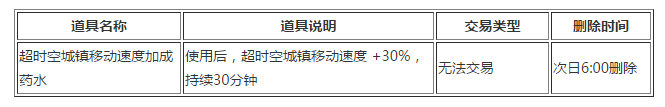 | 道具名称 | 道具说明 | 交易类型 | 删除时间 |
|---|---|---|---|
| 超时空城镇移动速度加成药水 | 使用后，超时空城镇移动速度 +30%，持续30分钟 | 无法交易 | 次日6:00删除 |